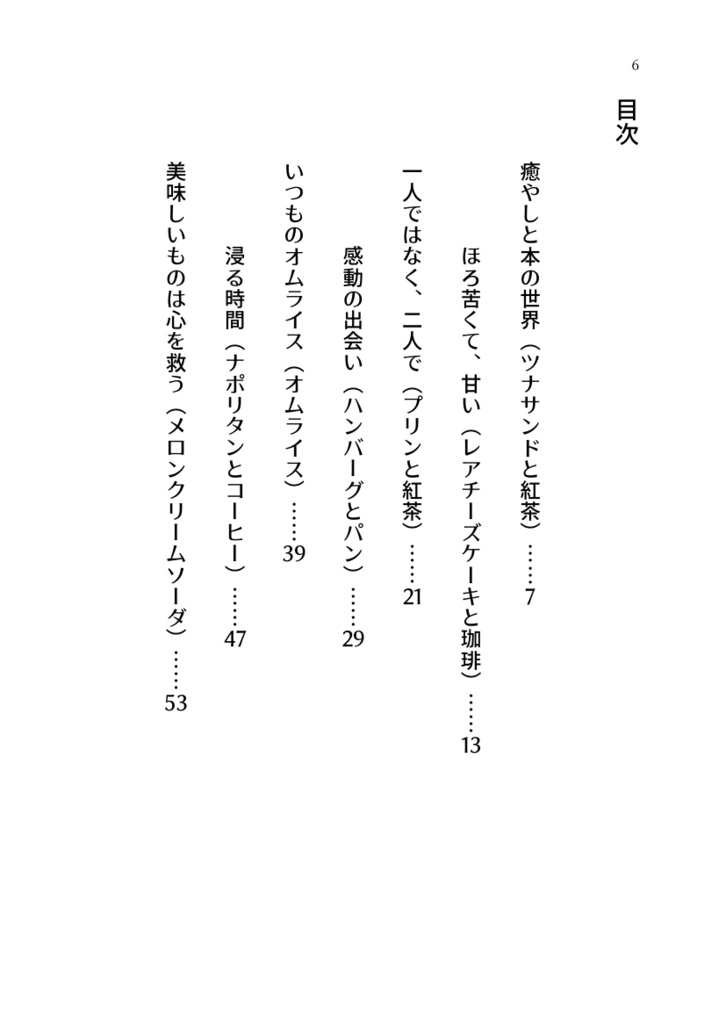 6

目次

癒やしと本の世界（ツナサンドと紅茶）……7

ほろ苦くて、甘い（レアチーズケーキと珈琲）……13

一人ではなく、二人で（プリンと紅茶）……21

感動の出会い（ハンバーグとパン）……29

いつものオムライス（オムライス）……39

浸る時間（ナポリタンとコーヒー）……47

美味しいものは心を救う（メロンクリームソーダ）……53